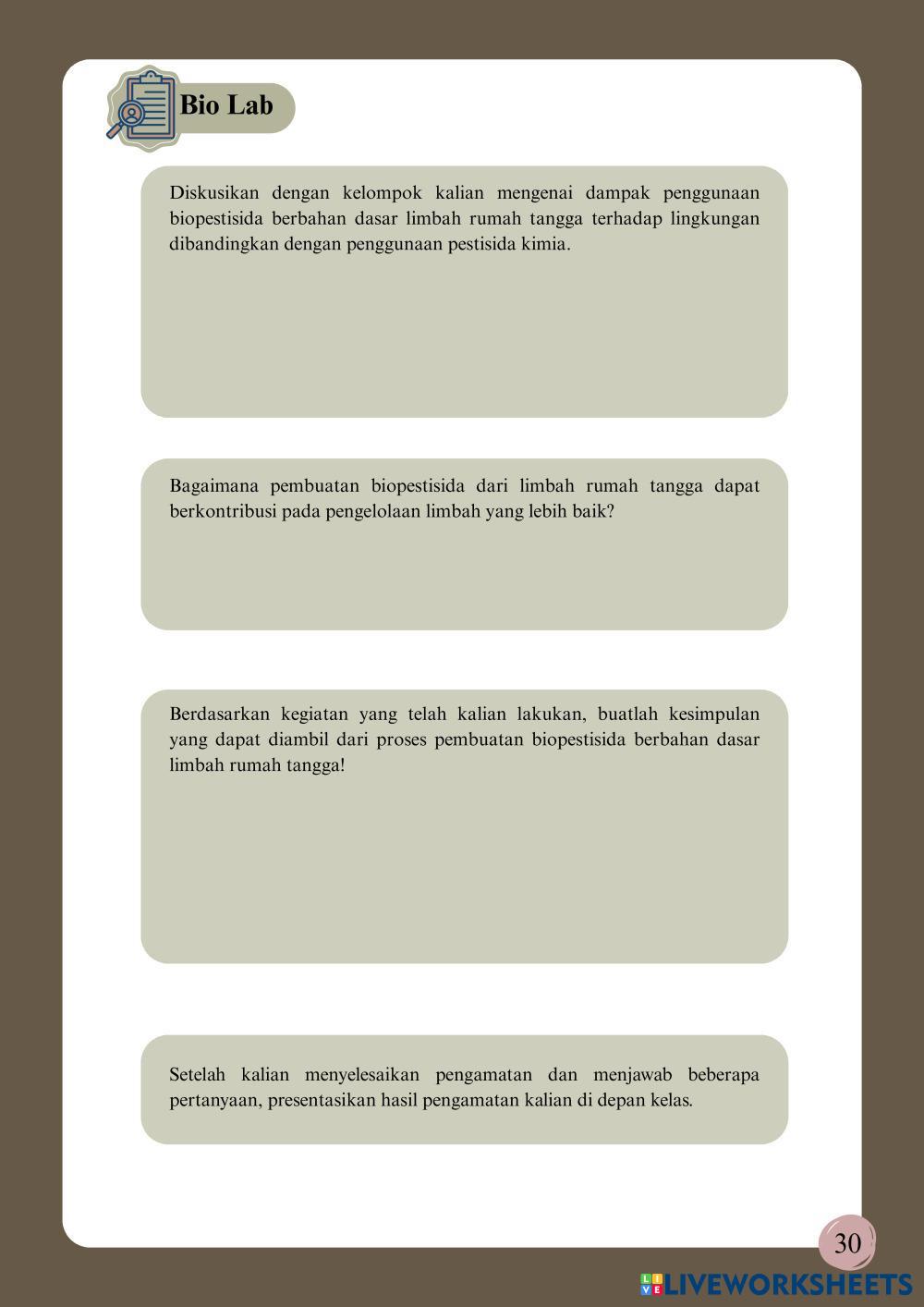 Bio Lab

Diskusikan dengan kelompok kalian mengenai dampak penggunaan biopestisida berbahan dasar limbah rumah tangga terhadap lingkungan dibandingkan dengan penggunaan pestisida kimia.

Bagaimana pembuatan biopestisida dari limbah rumah tangga dapat berkontribusi pada pengelolaan limbah yang lebih baik?

Berdasarkan kegiatan yang telah kalian lakukan, buatlah kesimpulan yang dapat diambil dari proses pembuatan biopestisida berbahan dasar limbah rumah tangga!

Setelah kalian menyelesaikan pengamatan dan menjawab beberapa pertanyaan, presentasikan hasil pengamatan kalian di depan kelas.

30

LIVEWORKSHEETS